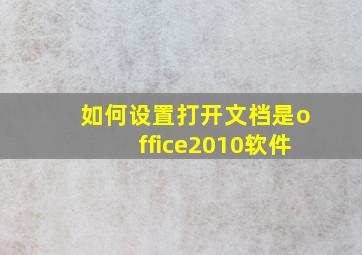 如何设置打开文档是office2010软件